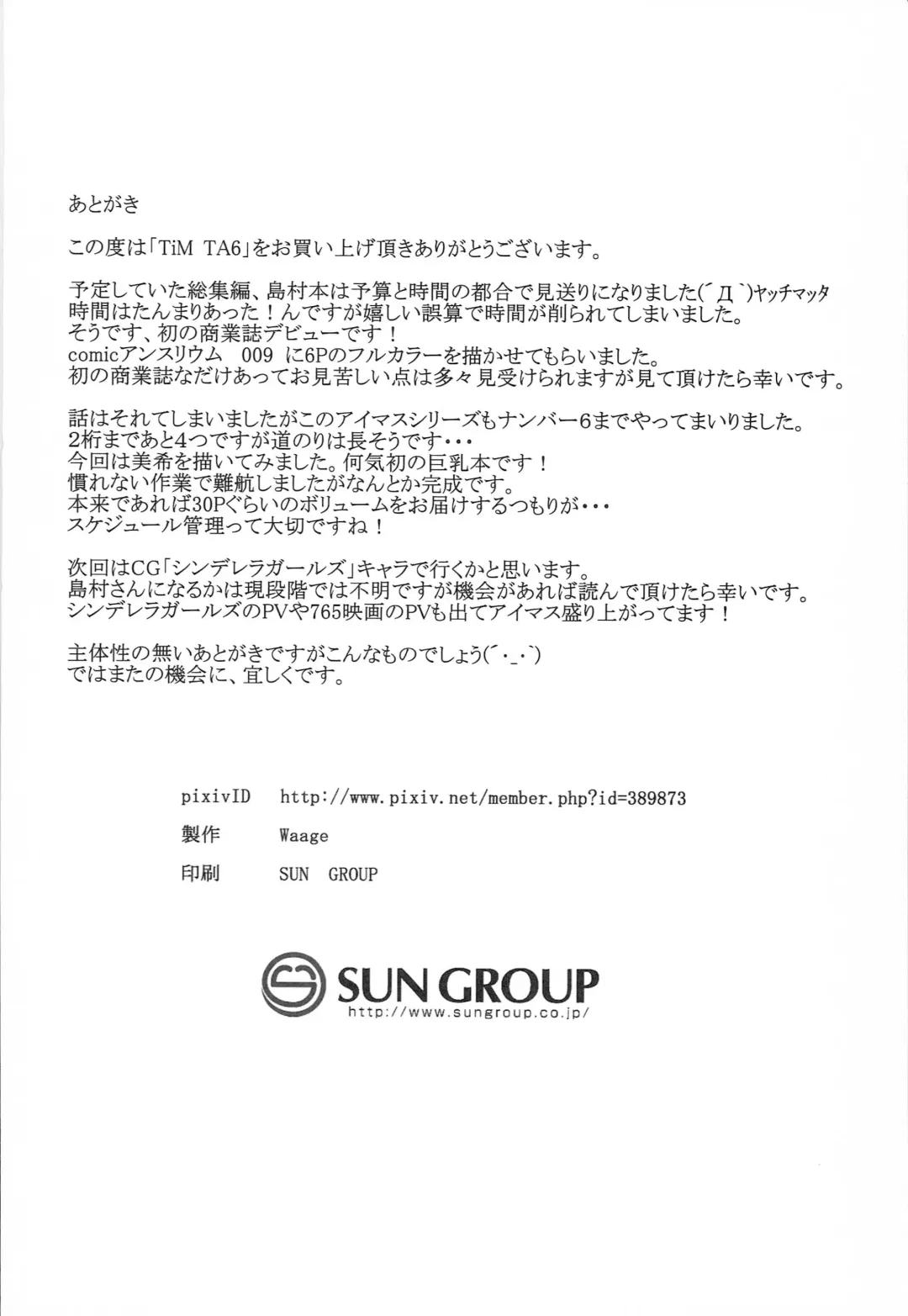 あとがき

この度は「TiM TA6」をお買い上げ頂きありがとうございます。

予定していた総集編、島村本は予算と時間の都合で見送りになりました(´Д`)ヤッチマッタ
時間はたんまりあった！んですが嬉しい誤算で時間が削られてしまいました。
そうです、初の商業誌デビューです！
comicアンスリウム　009 に6Pのフルカラーを描かせてもらいました。
初の商業誌なだけあってお見苦しい点は多々見受けられますが見て頂けたら幸いです。

話はそれてしまいましたがこのアイマスシリーズもナンバー6までやってまいりました。
2桁まであと4つですが道のりは長そうです・・・
今回は美希を描いてみました。何気初の巨乳本です！
慣れない作業で難航しましたがなんとか完成です。
本来であれば30Pぐらいのボリュームをお届けするつもりが・・・
スケジュール管理って大切ですね！

次回はCG「シンデレラガールズ」キャラで行くかと思います。
島村さんになるかは現段階では不明ですが機会があれば読んで頂けたら幸いです。
シンデレラガールズのPVや765映画のPVも出てアイマス盛り上がってます！

主体性の無いあとがきですがこんなものでしょう(´・_・`)
ではまたの機会に、宜しくです。

pixivID　http://www.pixiv.net/member.php?id=389873
製作　Waage
印刷　SUN GROUP

SUN GROUP
http://www.sungroup.co.jp/